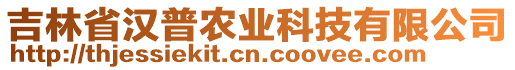 吉林省汉普农业科技有限公司
http://thjessiekit.cn.coovee.com